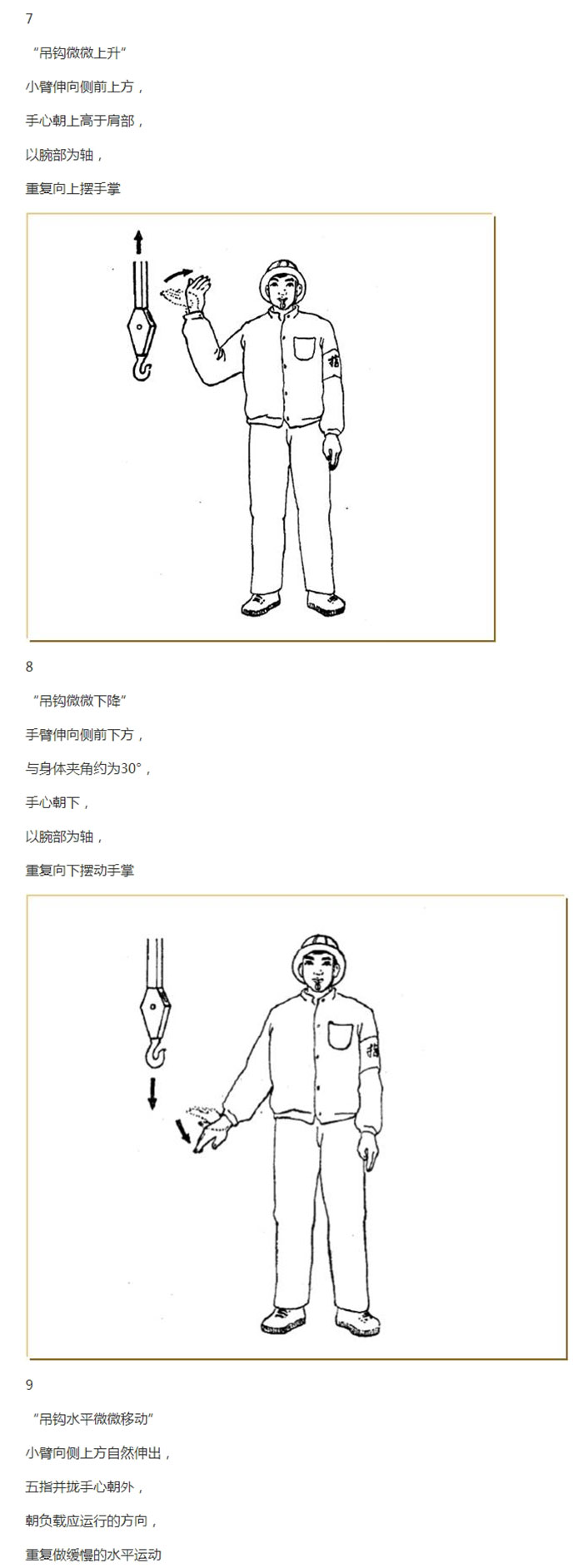 7

“吊钩微微上升”

小臂伸向侧前上方，

手心朝上高于肩部，

以腕部为轴，

重复向上摆手掌

指

8

“吊钩微微下降”

手臂伸向侧前下方，

与身体夹角约为30°，

手心朝下，

以腕部为轴，

重复向下摆动手掌

指

9

“吊钩水平微微移动”

小臂向侧上方自然伸出，

五指并拢手心朝外，

朝负载应运行的方向，

重复做缓慢的水平运动